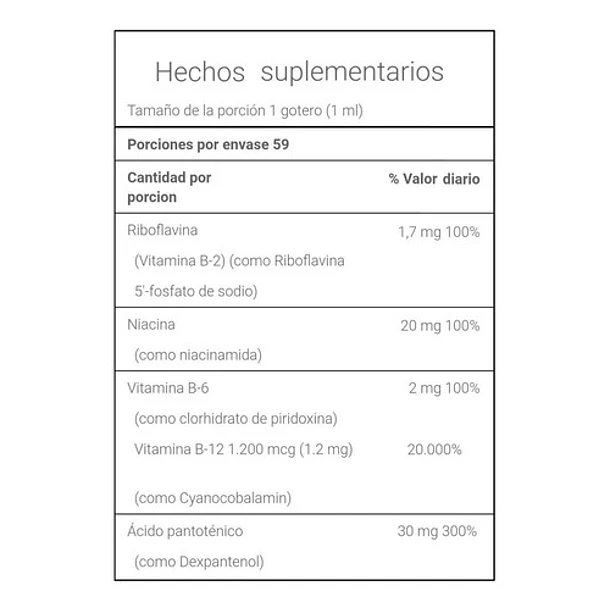 Hechos suplementarios

Tamaño de la porción 1 gotero (1 ml)

Porciones por envase 59

Cantidad por porcion

% Valor diario

Riboflavina

1,7 mg 100%

(Vitamina B-2) (como Riboflavina

5'-fosfato de sodio)

Niacina

20 mg 100%

(como niacinamida)

Vitamina B-6

2 mg 100%

(como clorhidrato de piridoxina)

Vitamina B-12 1.200 mcg (1.2 mg)

20.000%

(como Cyanocobalamin)

Ácido pantoténico

30 mg 300%

(como Dexpantenol)